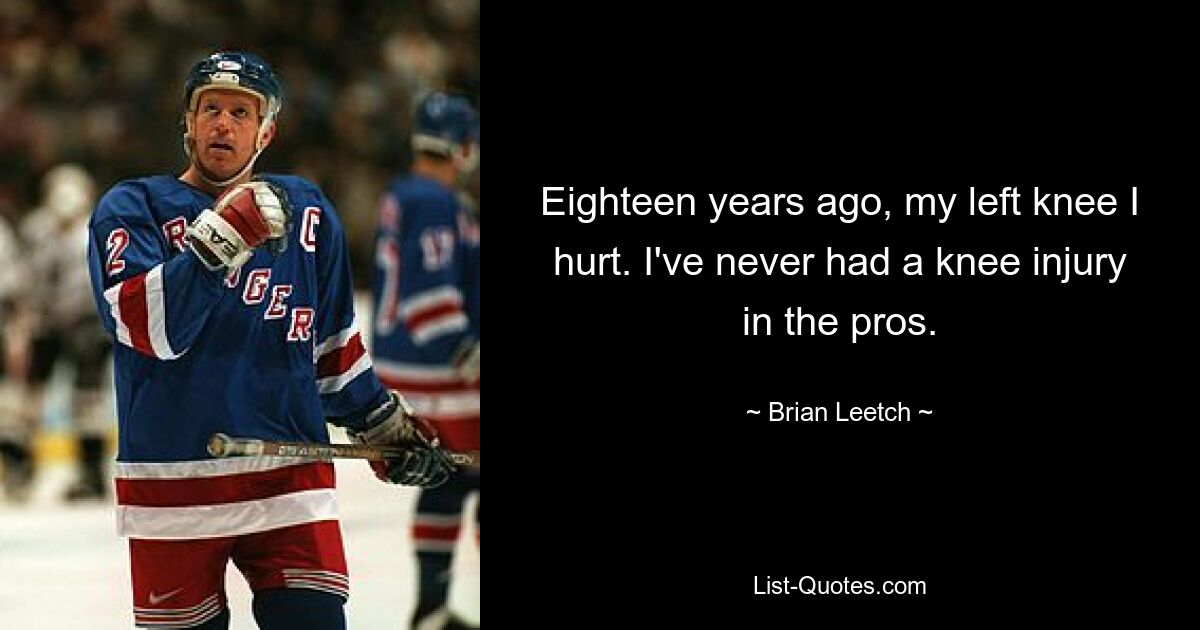 Eighteen years ago, my left knee I hurt. I've never had a knee injury in the pros.

~ Brian Leetch ~

List-Quotes.com